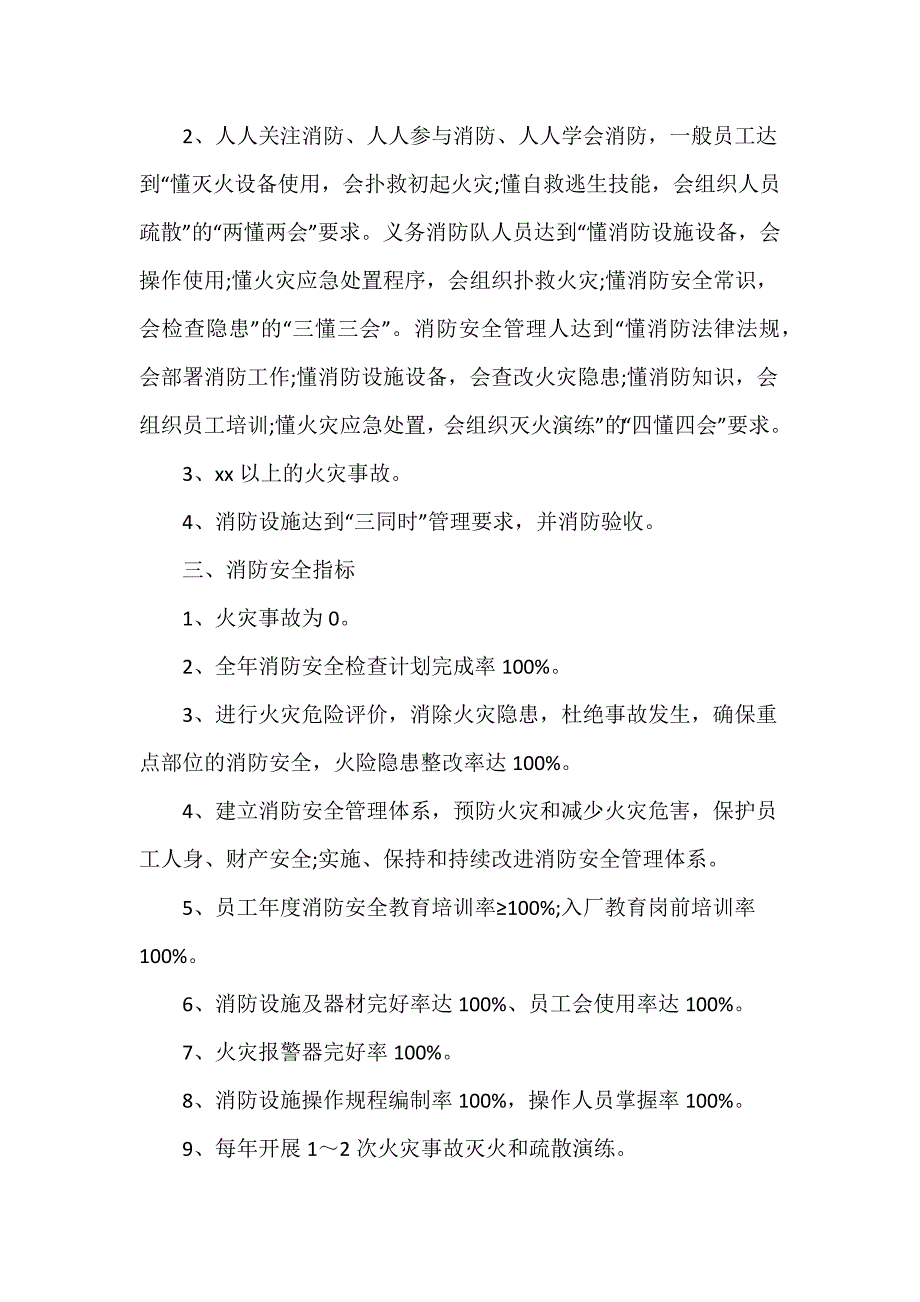 2、人人关注消防、人人参与消防、人人学会消防，一般员工达到“懂灭火设备使用，会扑救初起火灾;懂自救逃生技能，会组织人员疏散”的“两懂两会”要求。义务消防队人员达到“懂消防设施设备，会操作使用;懂火灾应急处置程序，会组织扑救火灾;懂消防安全常识，会检查隐患”的“三懂三会”。消防安全管理人达到“懂消防法律法规，会部署消防工作;懂消防设施设备，会查改火灾隐患;懂消防知识，会组织员工培训;懂火灾应急处置，会组织灭火演练”的“四懂四会”要求。

3、xx 以上的火灾事故。

4、消防设施达到“三同时”管理要求，并消防验收。

三、消防安全指标

1、火灾事故为 0。

2、全年消防安全检查计划完成率 100%。

3、进行火灾危险评价，消除火灾隐患，杜绝事故发生，确保重点部位的消防安全，火险隐患整改率达 100%。

4、建立消防安全管理体系，预防火灾和减少火灾危害，保护员工人身、财产安全;实施、保持和持续改进消防安全管理体系。

5、员工年度消防安全教育培训率≥100%;入厂教育岗前培训率 100%。

6、消防设施及器材完好率达 100%、员工会使用率达 100%。

7、火灾报警器完好率 100%。

8、消防设施操作规程编制率 100%，操作人员掌握率 100%。

9、每年开展 1～2 次火灾事故灭火和疏散演练。